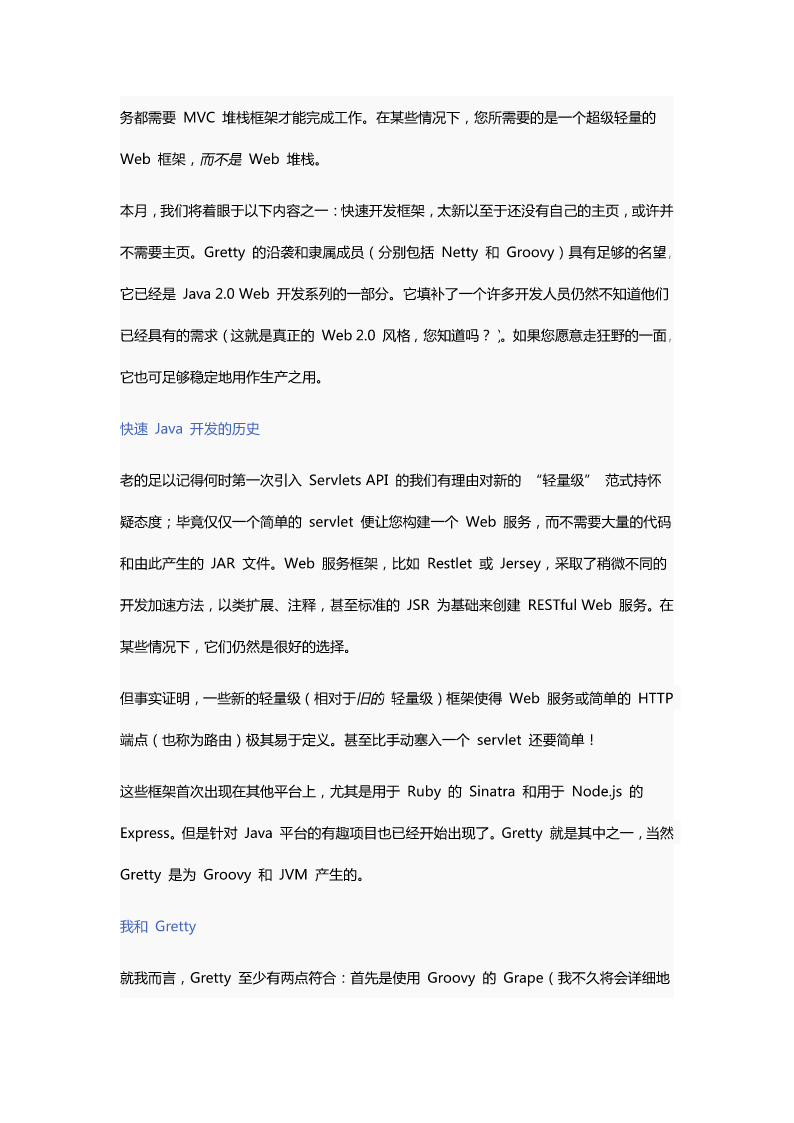 务都需要 MVC 堆栈框架才能完成工作。在某些情况下，您所需要的是一个超级轻量的 Web 框架，而不是 Web 堆栈。

本月，我们将着眼于以下内容之一：快速开发框架，太新以至于还没有自己的主页，或许并不需要主页。Gretty 的沿袭和隶属成员（分别包括 Netty 和 Groovy）具有足够的名望，它已经是 Java 2.0 Web 开发系列的一部分。它填补了一个许多开发人员仍然不知道他们已经具有的需求（这就是真正的 Web 2.0 风格，您知道吗？）。如果您愿意走狂野的一面，它也可足够稳定地用作生产之用。

快速 Java 开发的历史

老的足以记得何时第一次引入 Servlets API 的我们有理由对新的 “轻量级” 范式持怀疑态度；毕竟仅仅一个简单的 servlet 便让您构建一个 Web 服务，而不需要大量的代码和由此产生的 JAR 文件。Web 服务框架，比如 Restlet 或 Jersey，采取了稍微不同的开发加速方法，以类扩展、注释，甚至标准的 JSR 为基础来创建 RESTful Web 服务。在某些情况下，它们仍然是很好的选择。

但事实证明，一些新的轻量级（相对于旧的 轻量级）框架使得 Web 服务或简单的 HTTP 端点（也称为路由）极其易于定义。甚至比手动塞入一个 servlet 还要简单！

这些框架首次出现在其他平台上，尤其是用于 Ruby 的 Sinatra 和用于 Node.js 的 Express。但是针对 Java 平台的有趣项目也已经开始出现了。Gretty 就是其中之一，当然 Gretty 是为 Groovy 和 JVM 产生的。

我和 Gretty

就我而言，Gretty 至少有两点符合：首先是使用 Groovy 的 Grape（我不久将会详细地